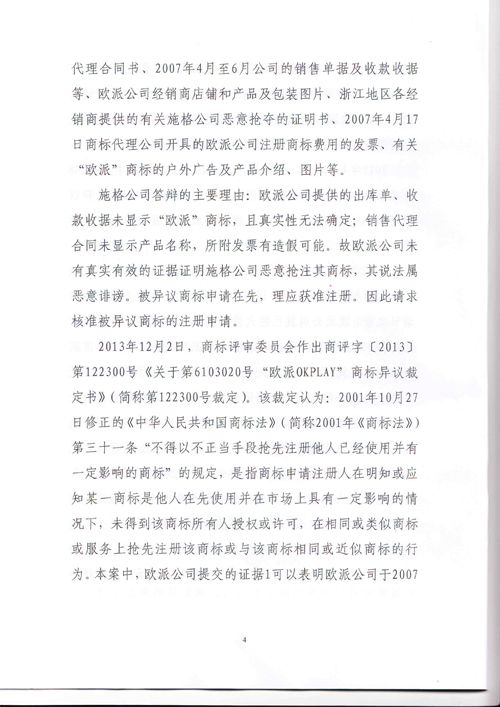 代理合同书、2007年4月至6月公司的销售单据及收款收据等、欧派公司经销商店铺和产品及包装图片、浙江地区各经销商提供的有关施格公司恶意抢夺的证明书、2007年4月17日商标代理公司开具的欧派公司注册商标费用的发票、有关“欧派”商标的户外广告及产品介绍、图片等。

施格公司答辩的主要理由：欧派公司提供的出库单、收款收据未显示“欧派”商标，且真实性无法确定；销售代理合同未显示产品名称，所附发票有造假可能。故欧派公司未有真实有效的证据证明施格公司恶意抢注其商标，其说法属恶意诽谤。被异议商标申请在先，理应获准注册。因此请求核准被异议商标的注册申请。

2013年12月2日，商标评审委员会作出商评字〔2013〕第122300号《关于第6103020号“欧派OKPLAY”商标异议裁定书》（简称第122300号裁定）。该裁定认为：2001年10月27日修正的《中华人民共和国商标法》（简称2001年《商标法》）第三十一条“不得以不正当手段抢先注册他人已经使用并有一定影响的商标”的规定，是指商标申请注册人在明知或应知某一商标是他人在先使用并在市场上具有一定影响的情况下，未得到该商标所有人授权或许可，在相同或类似商标或服务上抢先注册该商标或与该商标相同或近似商标的行为。本案中，欧派公司提交的证据1可以表明欧派公司于2007

4